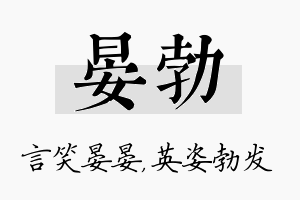 晏勃

言笑晏晏，英姿勃发